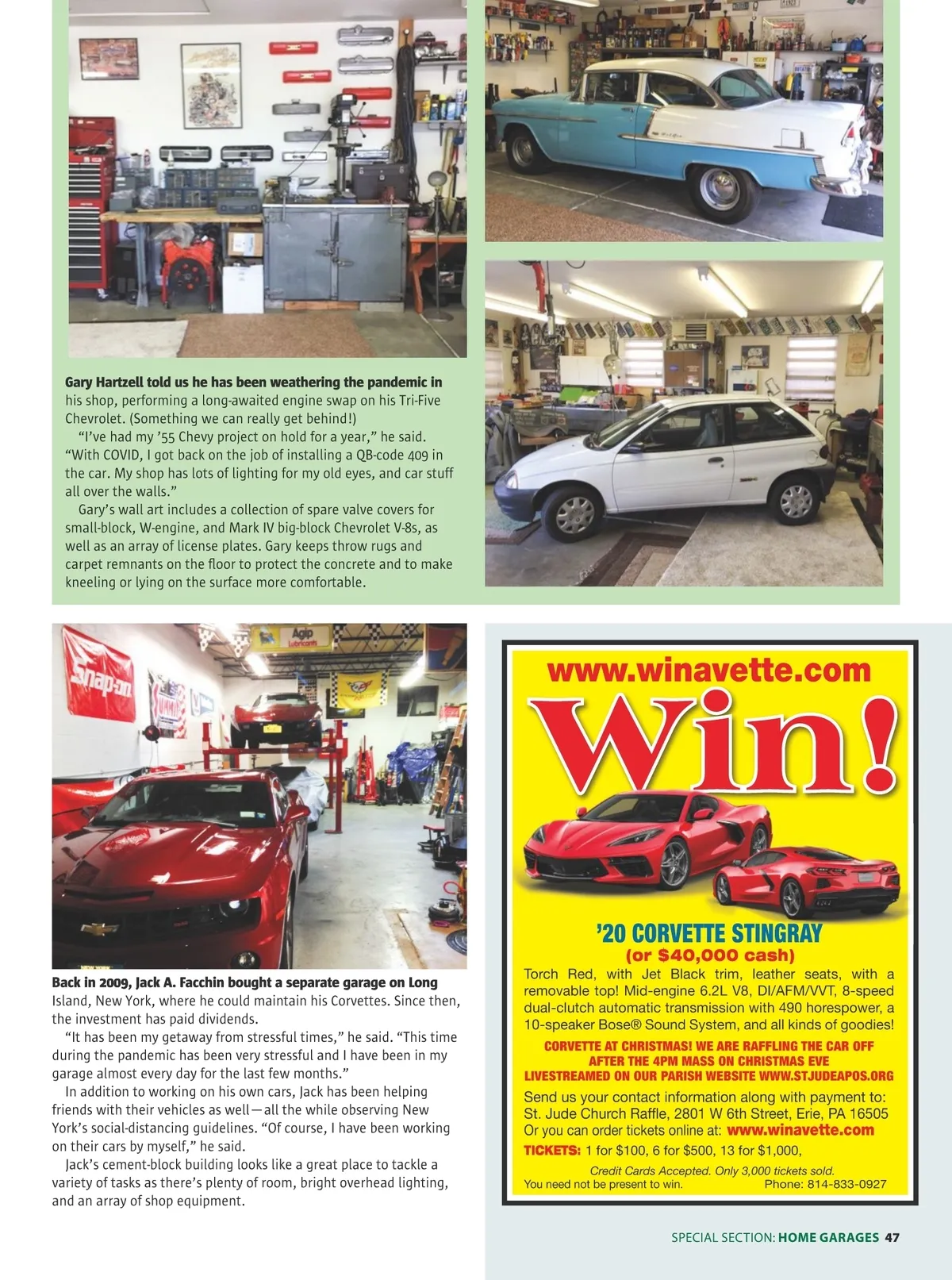 Gary Hartzell told us he has been weathering the pandemic in his shop, performing a long-awaited engine swap on his Tri-Five Chevrolet. (Something we can really get behind!)

"I've had my '55 Chevy project on hold for a year," he said. "With COVID, I got back on the job of installing a QB-code 409 in the car. My shop has lots of lighting for my old eyes, and car stuff all over the walls."

Gary's wall art includes a collection of spare valve covers for small-block, W-engine, and Mark IV big-block Chevrolet V-8s, as well as an array of license plates. Gary keeps throw rugs and carpet remnants on the floor to protect the concrete and to make kneeling or lying on the surface more comfortable.

Snap-on

Agip Lubricants

Back in 2009, Jack A. Facchin bought a separate garage on Long Island, New York, where he could maintain his Corvettes. Since then, the investment has paid dividends.

"It has been my getaway from stressful times," he said. "This time during the pandemic has been very stressful and I have been in my garage almost every day for the last few months."

In addition to working on his own cars, Jack has been helping friends with their vehicles as well—all the while observing New York's social-distancing guidelines. "Of course, I have been working on their cars by myself," he said.

Jack's cement-block building looks like a great place to tackle a variety of tasks as there's plenty of room, bright overhead lighting, and an array of shop equipment.

www.winavette.com

Win!

'20 CORVETTE STINGRAY
(or $40,000 cash)

Torch Red, with Jet Black trim, leather seats, with a removable top! Mid-engine 6.2L V8, DI/AFM/VVT, 8-speed dual-clutch automatic transmission with 490 horsepower, a 10-speaker Bose® Sound System, and all kinds of goodies!

CORVETTE AT CHRISTMAS! WE ARE RAFFLING THE CAR OFF AFTER THE 4PM MASS ON CHRISTMAS EVE LIVESTREAMED ON OUR PARISH WEBSITE WWW.STJUDEAPOS.ORG

Send us your contact information along with payment to: St. Jude Church Raffle, 2801 W 6th Street, Erie, PA 16505 Or you can order tickets online at: www.winavette.com

TICKETS: 1 for $100, 6 for $500, 13 for $1,000,

Credit Cards Accepted. Only 3,000 tickets sold.
You need not be present to win. Phone: 814-833-0927

SPECIAL SECTION: HOME GARAGES 47